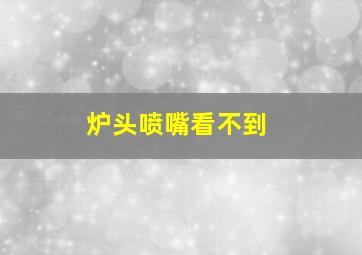 炉头喷嘴看不到